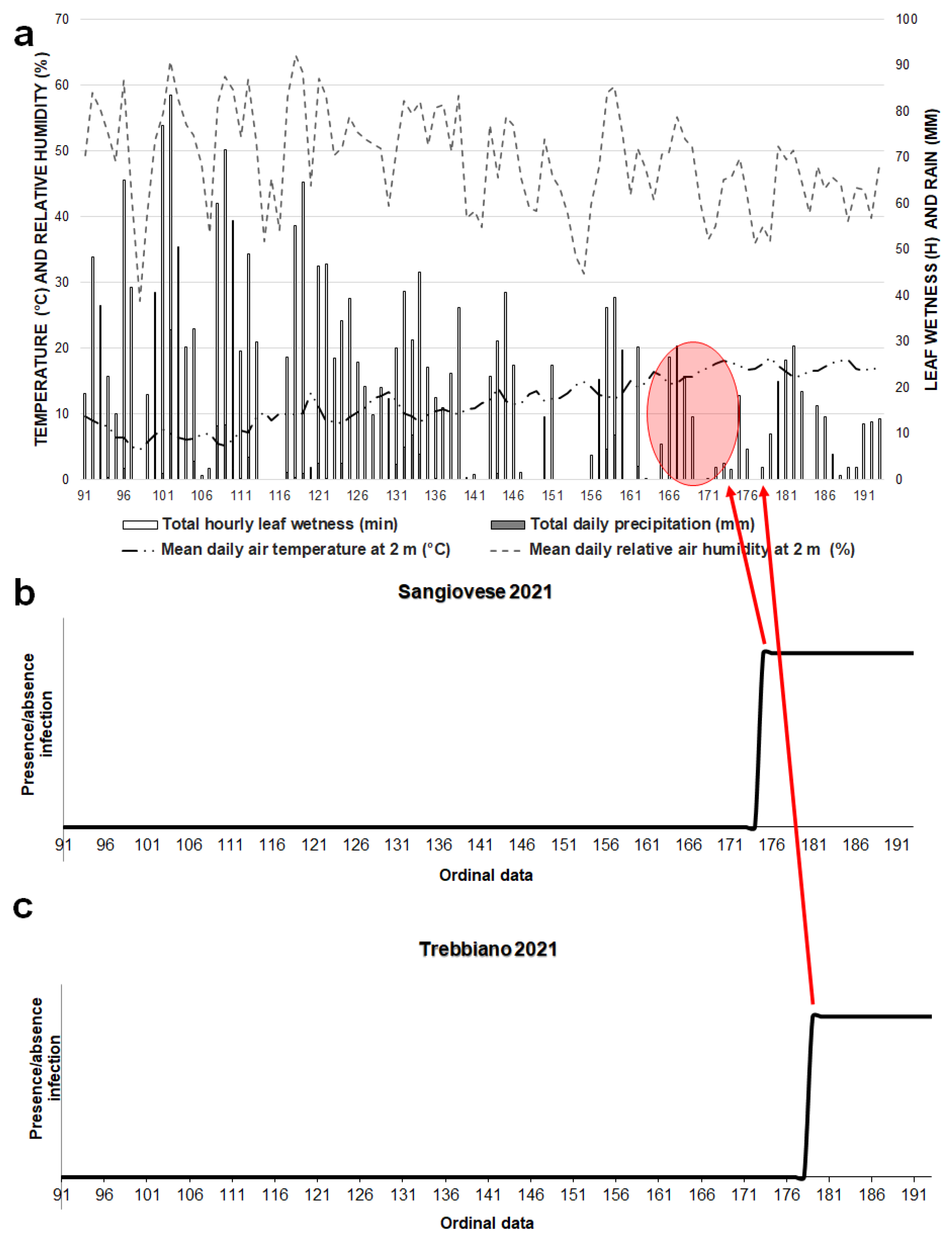 a

TEMPERATURE (°C) AND RELATIVE HUMIDITY (%)

70
60
50
40
30
20
10
0

LEAF WETNESS (H) AND RAIN (MM)

100
90
80
70
60
50
40
30
20
10
0

91 96 101 106 111 116 121 126 131 136 141 146 151 156 161 166 171 176 181 186 191

Total hourly leaf wetness (min)
Total daily precipitation (mm)
Mean daily air temperature at 2 m (°C)
Mean daily relative air humidity at 2 m (%)

b

Sangiovese 2021

Presence/absence infection

91 96 101 106 111 116 121 126 131 136 141 146 151 156 161 166 171 176 181 186 191

Ordinal data

c

Trebbiano 2021

Presence/absence infection

91 96 101 106 111 116 121 126 131 136 141 146 151 156 161 166 171 176 181 186 191

Ordinal data